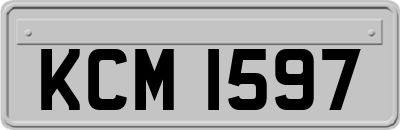 KCM 1597